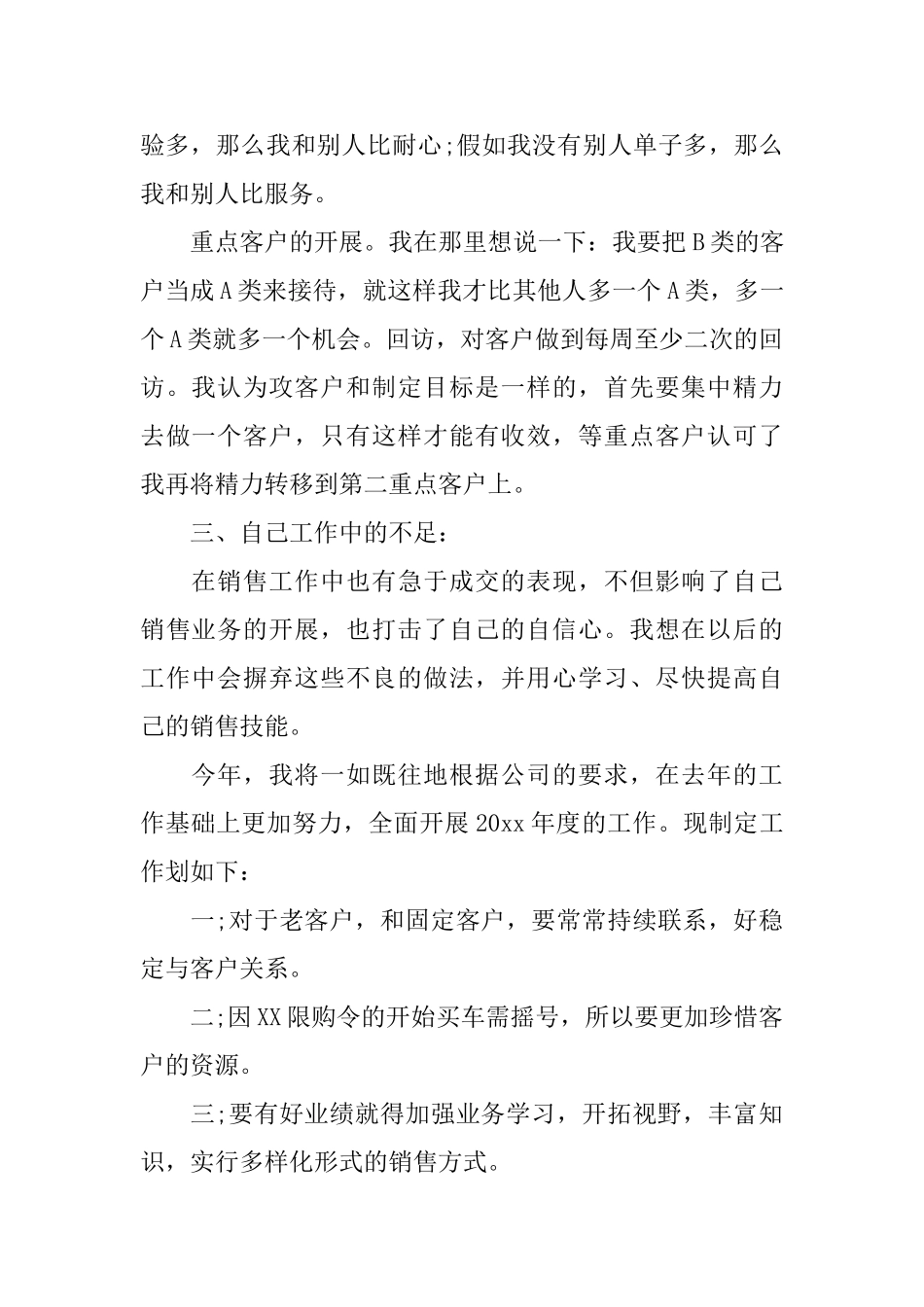 验多，那么我和别人比耐心;假如我没有别人单子多，那么我和别人比服务。

重点客户的开展。我在那里想说一下：我要把B类的客户当成A类来接待，就这样我才比其他人多一个A类，多一个A类就多一个机会。回访，对客户做到每周至少二次的回访。我认为攻客户和制定目标是一样的，首先要集中精力去做一个客户，只有这样才能有收效，等重点客户认可了我再将精力转移到第二重点客户上。

三、自己工作中的不足：

在销售工作中也有急于成交的表现，不但影响了自己销售业务的开展，也打击了自己的自信心。我想在以后的工作中会摒弃这些不良的做法，并用心学习、尽快提高自己的销售技能。

今年，我将一如既往地根据公司的要求，在去年的工作基础上更加努力，全面开展20xx年度的工作。现制定工作划如下：

一;对于老客户，和固定客户，要常常持续联系，好稳定与客户关系。

二;因XX限购令的开始买车需摇号，所以要更加珍惜客户的资源。

三;要有好业绩就得加强业务学习，开拓视野，丰富知识，实行多样化形式的销售方式。